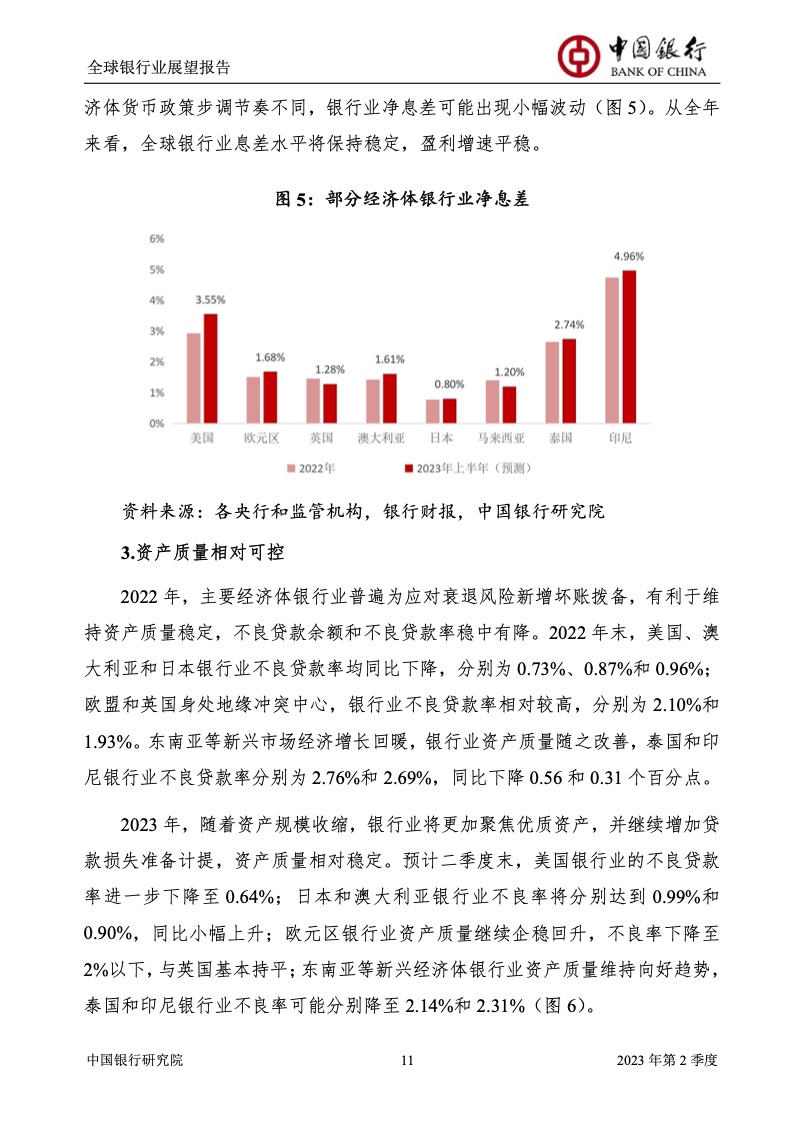 全球银行业展望报告

中国银行
BANK OF CHINA

济体货币政策步调节奏不同，银行业净息差可能出现小幅波动（图 5）。从全年来看，全球银行业息差水平将保持稳定，盈利增速平稳。

图 5：部分经济体银行业净息差

6%
5%
4%
3%
2%
1%
0%

3.55%
1.68%
1.28%
1.61%
0.80%
1.20%
2.74%
4.96%

美国
欧元区
英国
澳大利亚
日本
马来西亚
泰国
印尼

2022年
2023年上半年（预测）

资料来源：各央行和监管机构，银行财报，中国银行研究院

3.资产质量相对可控

2022 年，主要经济体银行业普遍为应对衰退风险新增坏账拨备，有利于维持资产质量稳定，不良贷款余额和不良贷款率稳中有降。2022 年末，美国、澳大利亚和日本银行业不良贷款率均同比下降，分别为 0.73%、0.87%和 0.96%；欧盟和英国身处地缘冲突中心，银行业不良贷款率相对较高，分别为 2.10%和 1.93%。东南亚等新兴市场经济增长回暖，银行业资产质量随之改善，泰国和印尼银行业不良贷款率分别为 2.76%和 2.69%，同比下降 0.56 和 0.31 个百分点。

2023 年，随着资产规模收缩，银行业将更加聚焦优质资产，并继续增加贷款损失准备计提，资产质量相对稳定。预计二季度末，美国银行业的不良贷款率进一步下降至 0.64%；日本和澳大利亚银行业不良率将分别达到 0.99%和 0.90%，同比小幅上升；欧元区银行业资产质量继续企稳回升，不良率下降至 2%以下，与英国基本持平；东南亚等新兴经济体银行业资产质量维持向好趋势，泰国和印尼银行业不良率可能分别降至 2.14%和 2.31%（图 6）。

中国银行研究院
11
2023 年第 2 季度